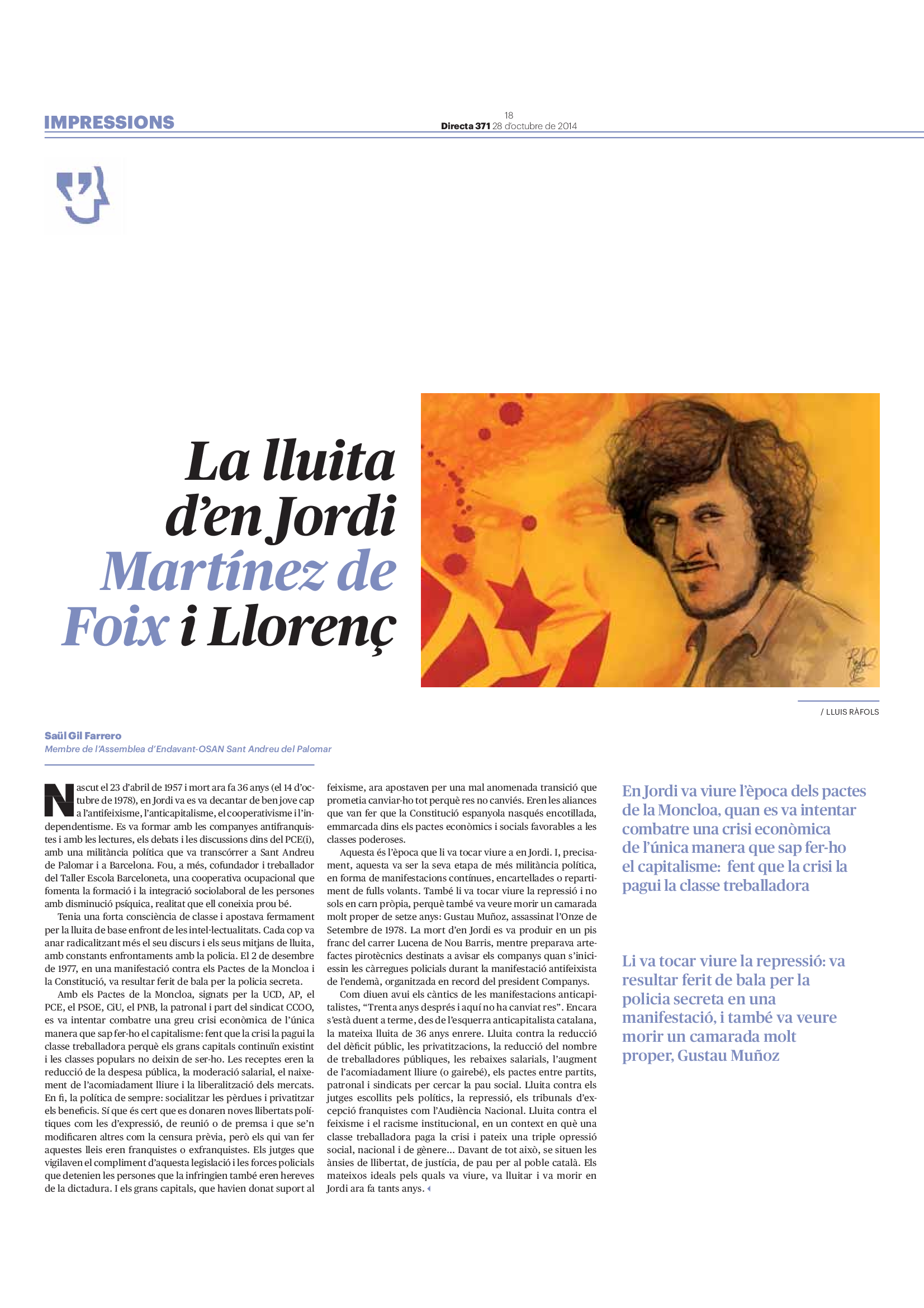 IMPRESSIONS

18
Directa 371 28 d'octubre de 2014

La lluita d'en Jordi Martínez de Foix i Llorenç

/ LLUIS RÀFOLS

Saül Gil Farrero
Membre de l'Assemblea d'Endavant-OSAN Sant Andreu del Palomar

Nascut el 23 d'abril de 1957 i mort ara fa 36 anys (el 14 d'octubre de 1978), en Jordi va es va decantar de ben jove cap a l'antifeixisme, l'anticapitalisme, el cooperativisme i l'independentisme. Es va formar amb les companyes antifranquistes i amb les lectures, els debats i les discussions dins del PCE(i), amb una militància política que va transcórrer a Sant Andreu de Palomar i a Barcelona. Fou, a més, cofundador i treballador del Taller Escola Barceloneta, una cooperativa ocupacional que fomenta la formació i la integració sociolaboral de les persones amb disminució psíquica, realitat que ell coneixia prou bé.

Tenia una forta consciència de classe i apostava fermament per la lluita de base enfront de les intel·lectualitats. Cada cop va anar radicalitzant més el seu discurs i els seus mitjans de lluita, amb constants enfrontaments amb la policia. El 2 de desembre de 1977, en una manifestació contra els Pactes de la Moncloa i la Constitució, va resultar ferit de bala per la policia secreta.

Amb els Pactes de la Moncloa, signats per la UCD, AP, el PCE, el PSOE, CiU, el PNB, la patronal i part del sindicat CCOO, es va intentar combatre una greu crisi econòmica de l'única manera que sap fer-ho el capitalisme: fent que la crisi la pagui la classe treballadora perquè els grans capitals continuïn existint i les classes populars no deixin de ser-ho. Les receptes eren la reducció de la despesa pública, la moderació salarial, el naixement de l'acomiadament lliure i la liberalització dels mercats. En fi, la política de sempre: socialitzar les pèrdues i privatitzar els beneficis. Sí que és cert que es donaren noves llibertats polítiques com les d'expressió, de reunió o de premsa i que se'n modificaren altres com la censura prèvia, però els qui van fer aquestes lleis eren franquistes o exfranquistes. Els jutges que vigilaven el compliment d'aquesta legislació i les forces policials que detenien les persones que la infringien també eren hereves de la dictadura. I els grans capitals, que havien donat suport al feixisme, ara apostaven per una mal anomenada transició que prometia canviar-ho tot perquè res no canviés. Eren les aliances que van fer que la Constitució espanyola nasqués encotillada, emmarcada dins els pactes econòmics i socials favorables a les classes poderoses.

Aquesta és l'època que li va tocar viure a en Jordi. I, precisament, aquesta va ser la seva etapa de més militància política, en forma de manifestacions contínues, encartellades o repartiment de fulls volants. També li va tocar viure la repressió i no sols en carn pròpia, perquè també va veure morir un camarada molt proper de setze anys: Gustau Muñoz, assassinat l'Onze de Setembre de 1978. La mort d'en Jordi es va produir en un pis franc del carrer Lucena de Nou Barris, mentre preparava artefactes pirotècnics destinats a avisar els companys quan s'iniciessin les càrregues policials durant la manifestació antifeixista de l'endemà, organitzada en record del president Companys.

Com diuen avui els càntics de les manifestacions anticapitalistes, "Trenta anys després i aquí no ha canviat res". Encara s'està duent a terme, des de l'esquerra anticapitalista catalana, la mateixa lluita de 36 anys enrere. Lluita contra la reducció del dèficit públic, les privatitzacions, la reducció del nombre de treballadores públiques, les rebaixes salarials, l'augment de l'acomiadament lliure (o gairebé), els pactes entre partits, patronal i sindicats per cercar la pau social. Lluita contra els jutges escollits pels polítics, la repressió, els tribunals d'excepció franquistes com l'Audiència Nacional. Lluita contra el feixisme i el racisme institucional, en un context en què una classe treballadora paga la crisi i pateix una triple opressió social, nacional i de gènere... Davant de tot això, se situen les ànsies de llibertat, de justícia, de pau per al poble català. Els mateixos ideals pels quals va viure, va lluitar i va morir en Jordi ara fa tants anys.

En Jordi va viure l'època dels pactes de la Moncloa, quan es va intentar combatre una crisi econòmica de l'única manera que sap fer-ho el capitalisme: fent que la crisi la pagui la classe treballadora

Li va tocar viure la repressió: va resultar ferit de bala per la policia secreta en una manifestació, i també va veure morir un camarada molt proper, Gustau Muñoz